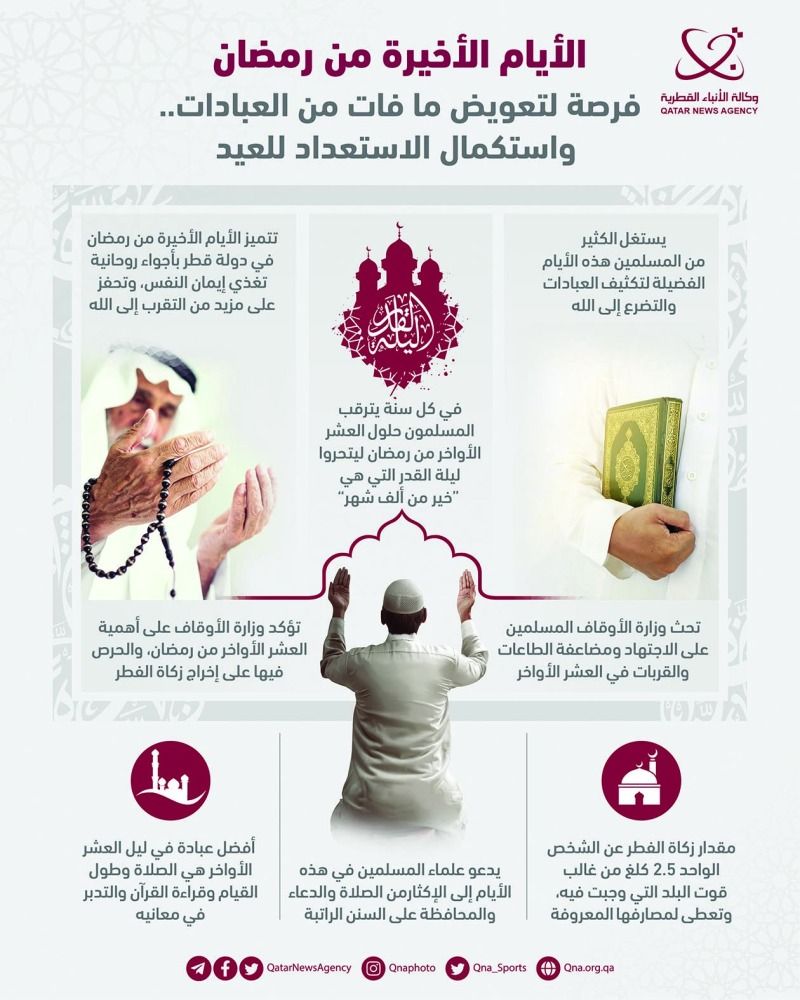 وكالة الأنباء القطرية
QATAR NEWS AGENCY

الأيام الأخيرة من رمضان
فرصة لتعويض ما فات من العبادات..
واستكمال الاستعداد للعيد

يستغل الكثير من المسلمين هذه الأيام الفضيلة لتكثيف العبادات والتضرع إلى الله

ليلة القدر

في كل سنة يترقب المسلمون حلول العشر الأواخر من رمضان ليتحروا ليلة القدر التي هي "خير من ألف شهر"

تتميز الأيام الأخيرة من رمضان في دولة قطر بأجواء روحانية تغذي إيمان النفس، وتحفز على مزيد من التقرب إلى الله

تحث وزارة الأوقاف المسلمين على الاجتهاد ومضاعفة الطاعات والقربات في العشر الأواخر

تؤكد وزارة الأوقاف على أهمية العشر الأواخر من رمضان، والحرص فيها على إخراج زكاة الفطر

مقدار زكاة الفطر عن الشخص الواحد 2.5 كلغ من غالب قوت البلد التي وجبت فيه، وتعطى لمصارفها المعروفة

يدعو علماء المسلمين في هذه الأيام إلى الإكثارمن الصلاة والدعاء والمحافظة على السنن الراتبة

أفضل عبادة في ليل العشر الأواخر هي الصلاة وطول القيام وقراءة القرآن والتدبر في معانيه

QatarNewsAgency Qnaphoto Qna_Sports Qna.org.qa